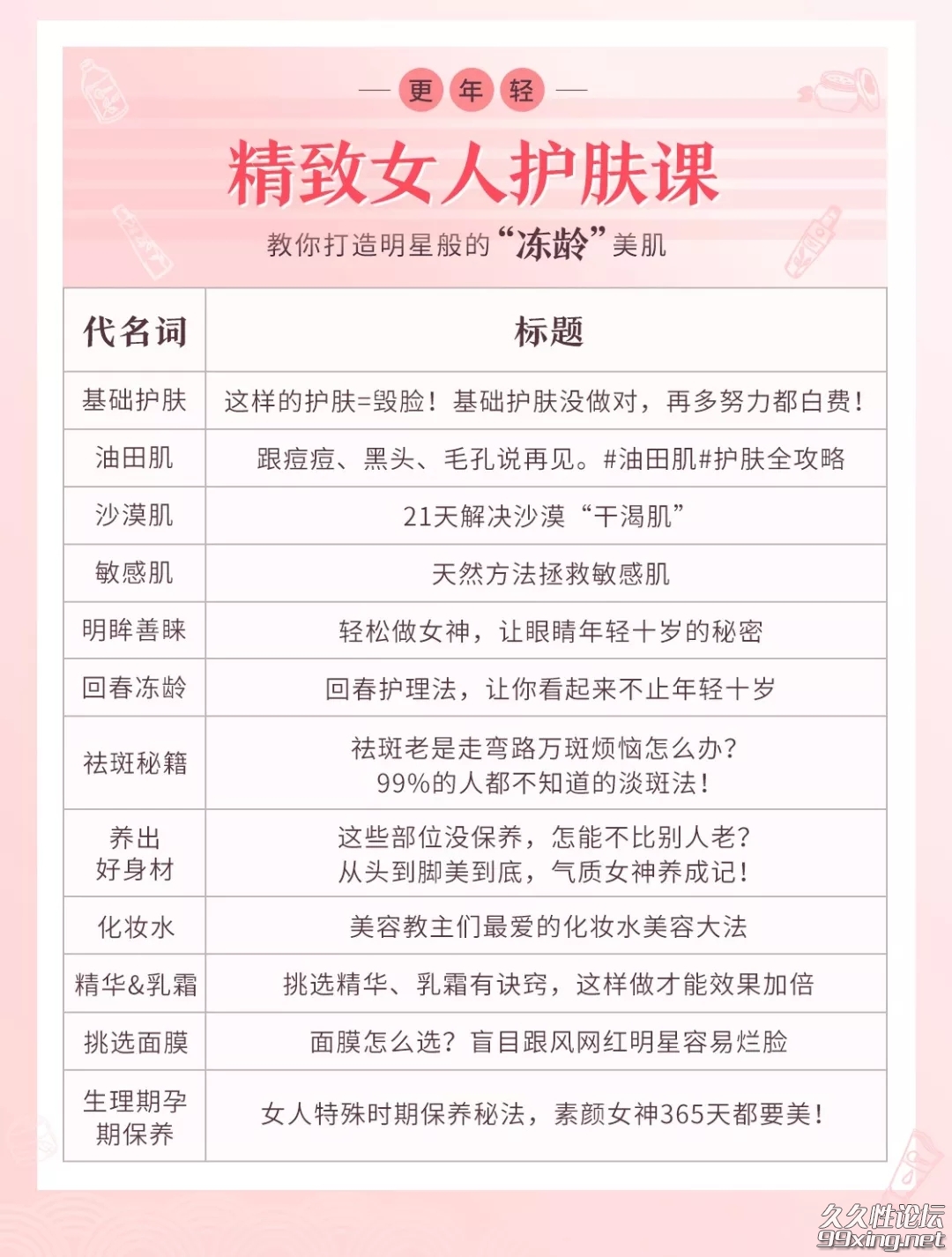 — 更 年 轻 —

精致女人护肤课

教你打造明星般的“冻龄”美肌

| 代名词 | 标题 |
|---|---|
| 基础护肤 | 这样的护肤=毁脸！基础护肤没做对，再多努力都白费！ |
| 油田肌 | 跟痘痘、黑头、毛孔说再见。#油田肌#护肤全攻略 |
| 沙漠肌 | 21天解决沙漠“干渴肌” |
| 敏感肌 | 天然方法拯救敏感肌 |
| 明眸善睐 | 轻松做女神，让眼睛年轻十岁的秘密 |
| 回春冻龄 | 回春护理法，让你看起来不止年轻十岁 |
| 祛斑秘籍 | 祛斑老是走弯路万斑烦恼怎么办？ 99%的人都不知道的淡斑法！ |
| 养出好身材 | 这些部位没保养，怎能不比别人老？ 从头到脚美到底，气质女神养成记！ |
| 化妆水 | 美容教主们最爱的化妆水美容大法 |
| 精华&乳霜 | 挑选精华、乳霜有诀窍，这样做才能效果加倍 |
| 挑选面膜 | 面膜怎么选？盲目跟风网红明星容易烂脸 |
| 生理期孕期保养 | 女人特殊时期保养秘法，素颜女神365天都要美！ |

久久性论坛
99xing.net